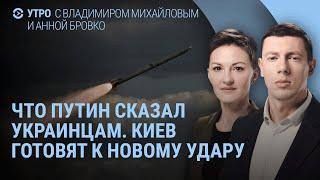 УТРО С ВЛАДИМИРОМ МИХАЙЛОВЫМ И АННОЙ БРОВКО

ЧТО ПУТИН СКАЗАЛ УКРАИНЦАМ. КИЕВ ГОТОВЯТ К НОВОМУ УДАРУ